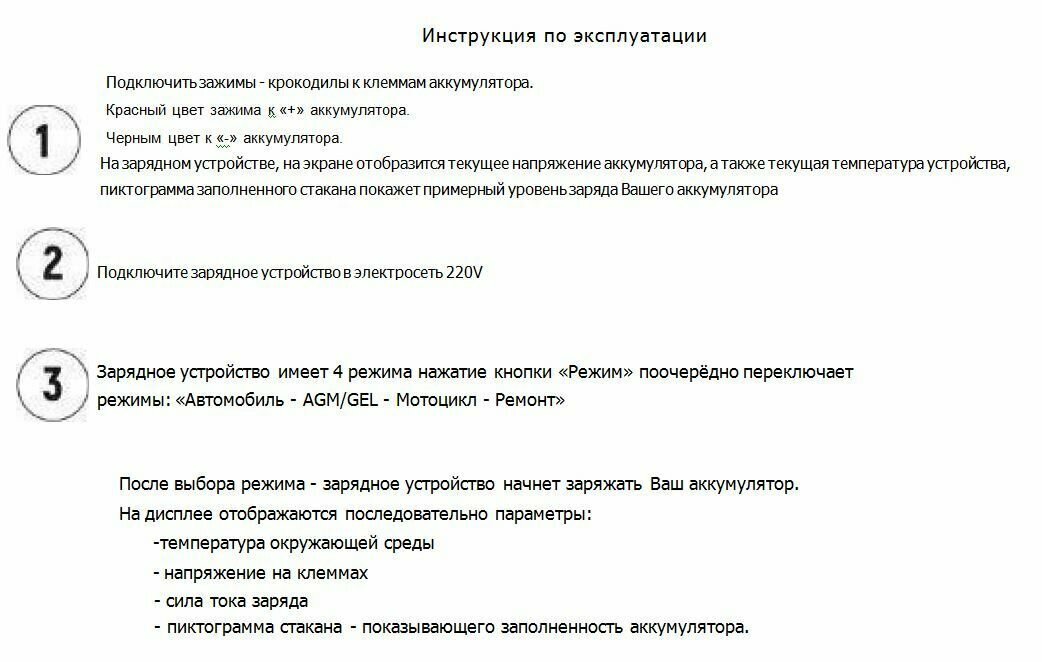 Инструкция по эксплуатации

1

Подключить зажимы - крокодилы к клеммам аккумулятора.

Красный цвет зажима к «+» аккумулятора.

Черным цвет к «-» аккумулятора.

На зарядном устройстве, на экране отобразится текущее напряжение аккумулятора, а также текущая температура устройства, пиктограмма заполненного стакана покажет примерный уровень заряда Вашего аккумулятора

2

Подключите зарядное устройство в электросеть 220V

3

Зарядное устройство имеет 4 режима нажатие кнопки «Режим» поочерёдно переключает режимы: «Автомобиль - AGM/GEL - Мотоцикл - Ремонт»

После выбора режима - зарядное устройство начнет заряжать Ваш аккумулятор.

На дисплее отображаются последовательно параметры:

-температура окружающей среды

- напряжение на клеммах

- сила тока заряда

- пиктограмма стакана - показывающего заполненность аккумулятора.